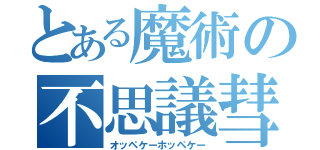 とある魔術の
不思議彗
オッペケーホッペケー